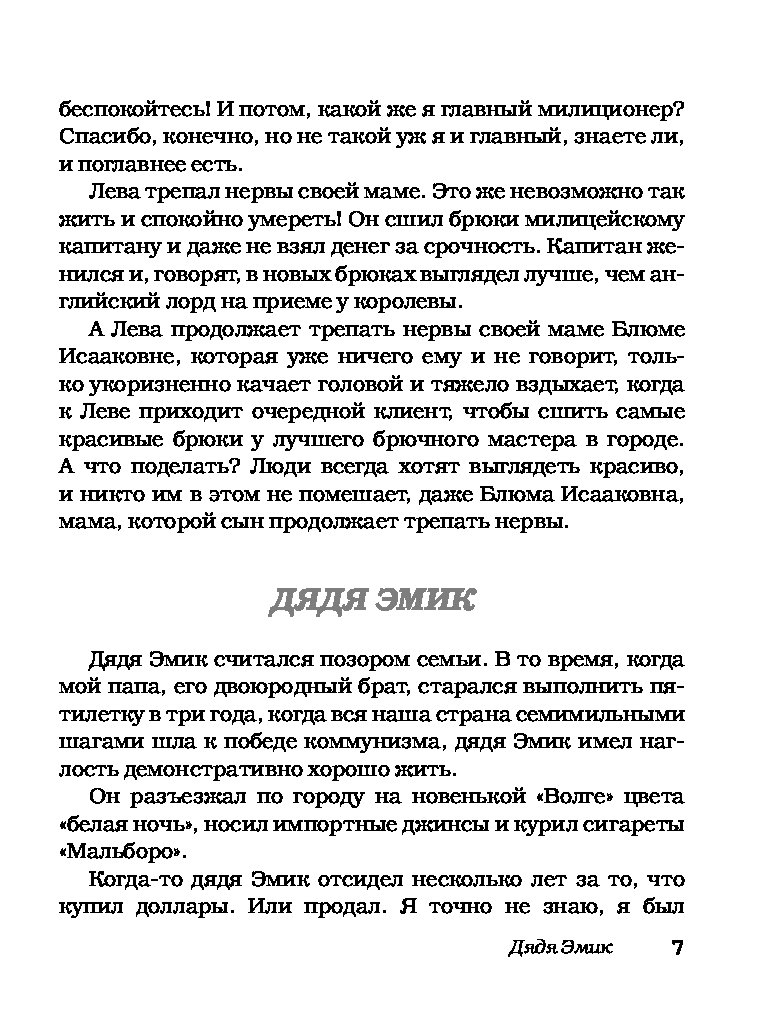 беспокойтесь! И потом, какой же я главный милиционер? Спасибо, конечно, но не такой уж я и главный, знаете ли, и поглавнее есть.

Лева трепал нервы своей маме. Это же невозможно так жить и спокойно умереть! Он сшил брюки милицейскому капитану и даже не взял денег за срочность. Капитан женился и, говорят, в новых брюках выглядел лучше, чем английский лорд на приеме у королевы.

А Лева продолжает трепать нервы своей маме Блюме Исааковне, которая уже ничего ему и не говорит, только укоризненно качает головой и тяжело вздыхает, когда к Леве приходит очередной клиент, чтобы сшить самые красивые брюки у лучшего брючного мастера в городе. А что поделать? Люди всегда хотят выглядеть красиво, и никто им в этом не помешает, даже Блюма Исааковна, мама, которой сын продолжает трепать нервы.

ДЯДЯ ЭМИК

Дядя Эмик считался позором семьи. В то время, когда мой папа, его двоюродный брат, старался выполнить пятилетку в три года, когда вся наша страна семимильными шагами шла к победе коммунизма, дядя Эмик имел наглость демонстративно хорошо жить.

Он разъезжал по городу на новенькой «Волге» цвета «белая ночь», носил импортные джинсы и курил сигареты «Мальборо».

Когда-то дядя Эмик отсидел несколько лет за то, что купил доллары. Или продал. Я точно не знаю, я был

Дядя Эмик 7